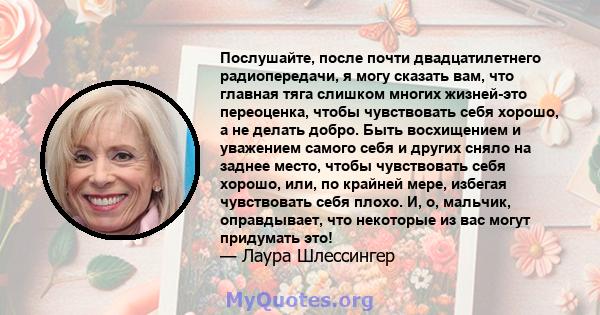 Послушайте, после почти двадцатилетнего радиопередачи, я могу сказать вам, что главная тяга слишком многих жизней-это переоценка, чтобы чувствовать себя хорошо, а не делать добро. Быть восхищением и уважением самого себя и других сняло на заднее место, чтобы чувствовать себя хорошо, или, по крайней мере, избегая чувствовать себя плохо. И, о, мальчик, оправдывает, что некоторые из вас могут придумать это!
— Лаура Шлессингер

MyQuotes.org